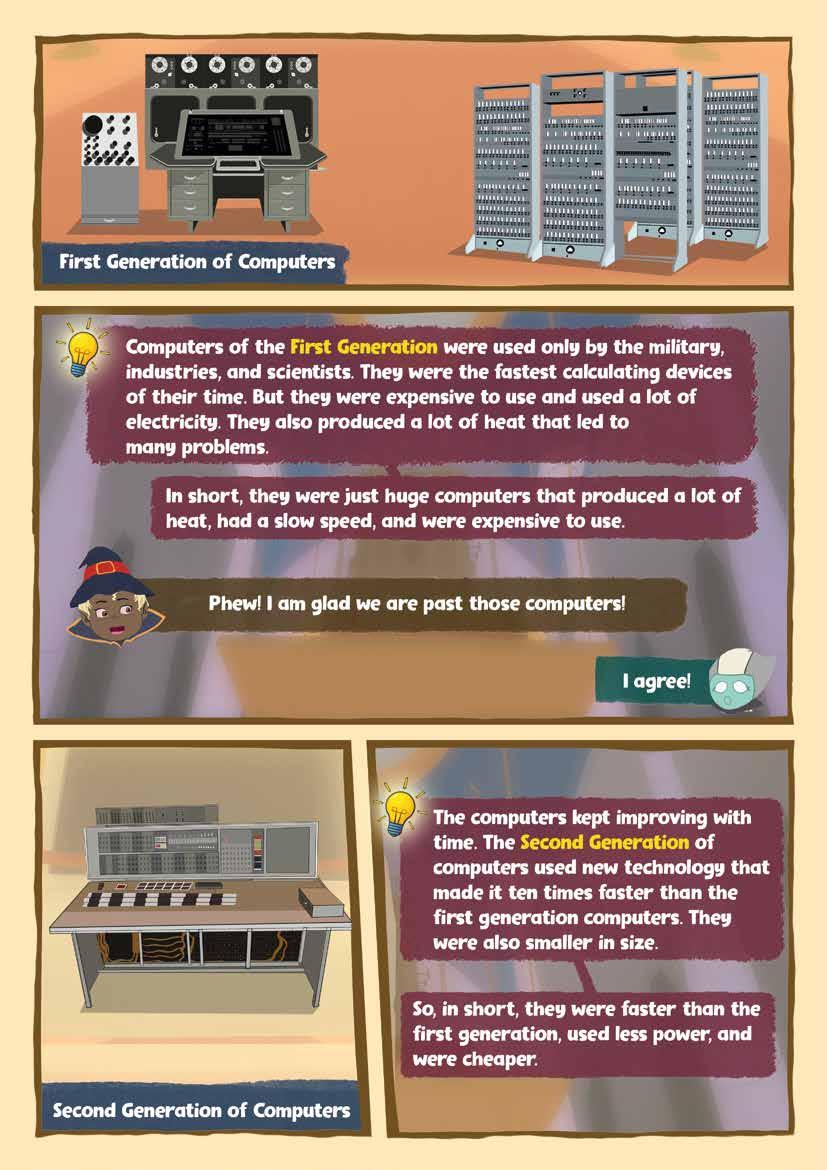 First Generation of Computers

Computers of the First Generation were used only by the military, industries, and scientists. They were the fastest calculating devices of their time. But they were expensive to use and used a lot of electricity. They also produced a lot of heat that led to many problems.

In short, they were just huge computers that produced a lot of heat, had a slow speed, and were expensive to use.

Phew! I am glad we are past those computers!

I agree!

Second Generation of Computers

The computers kept improving with time. The Second Generation of computers used new technology that made it ten times faster than the first generation computers. They were also smaller in size.

So, in short, they were faster than the first generation, used less power, and were cheaper.